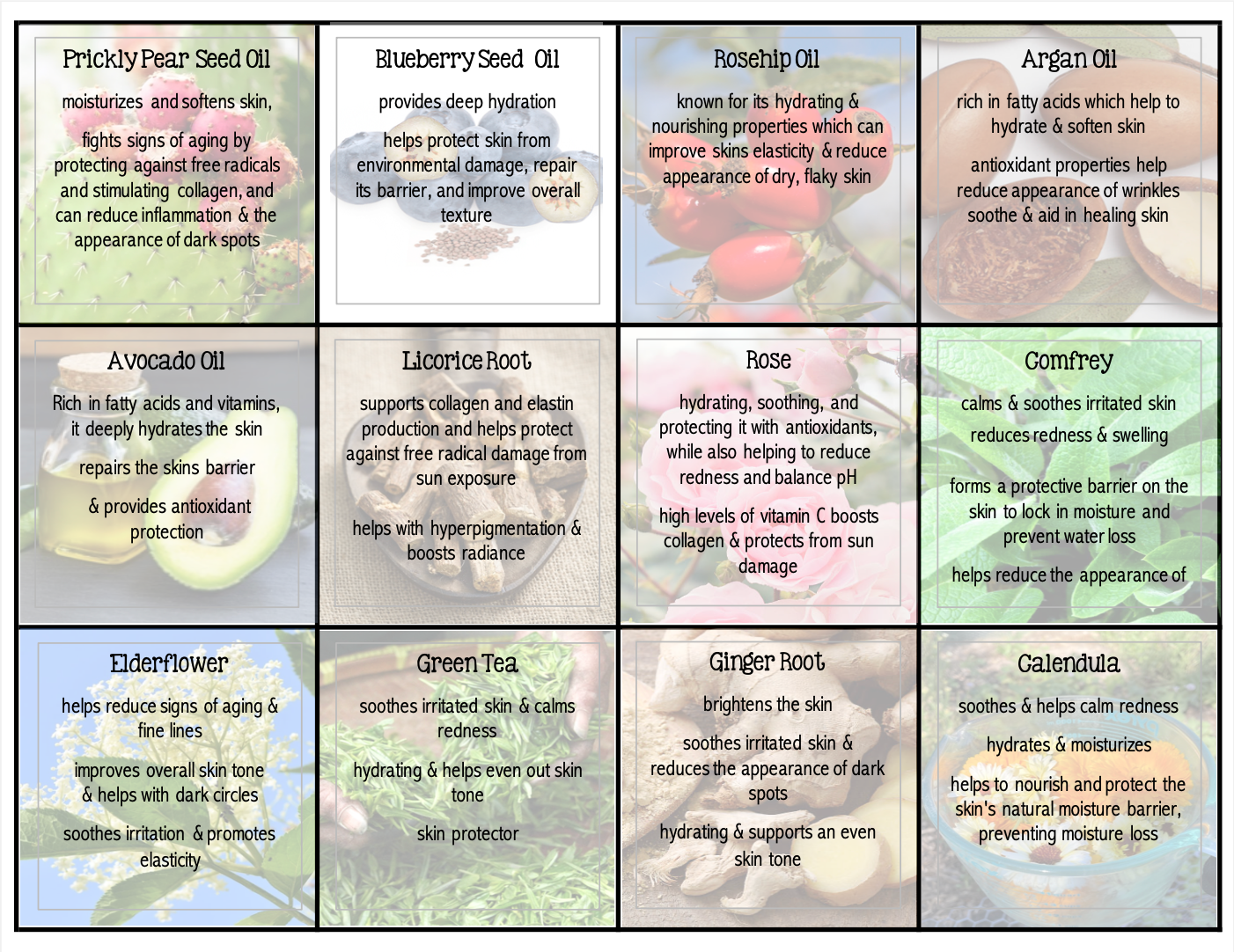 Prickly Pear Seed Oil

moisturizes and softens skin,

fights signs of aging by protecting against free radicals and stimulating collagen, and can reduce inflammation & the appearance of dark spots

Blueberry Seed Oil

provides deep hydration

helps protect skin from environmental damage, repair its barrier, and improve overall texture

Rosehip Oil

known for its hydrating & nourishing properties which can improve skins elasticity & reduce appearance of dry, flaky skin

Argan Oil

rich in fatty acids which help to hydrate & soften skin

antioxidant properties help reduce appearance of wrinkles soothe & aid in healing skin

Avocado Oil

Rich in fatty acids and vitamins, it deeply hydrates the skin

repairs the skins barrier

& provides antioxidant protection

Licorice Root

supports collagen and elastin production and helps protect against free radical damage from sun exposure

helps with hyperpigmentation & boosts radiance

Rose

hydrating, soothing, and protecting it with antioxidants, while also helping to reduce redness and balance pH

high levels of vitamin C boosts collagen & protects from sun damage

Comfrey

calms & soothes irritated skin

reduces redness & swelling

forms a protective barrier on the skin to lock in moisture and prevent water loss

helps reduce the appearance of

Elderflower

helps reduce signs of aging & fine lines

improves overall skin tone & helps with dark circles

soothes irritation & promotes elasticity

Green Tea

soothes irritated skin & calms redness

hydrating & helps even out skin tone

skin protector

Ginger Root

brightens the skin

soothes irritated skin & reduces the appearance of dark spots

hydrating & supports an even skin tone

Calendula

soothes & helps calm redness

hydrates & moisturizes

helps to nourish and protect the skin's natural moisture barrier, preventing moisture loss